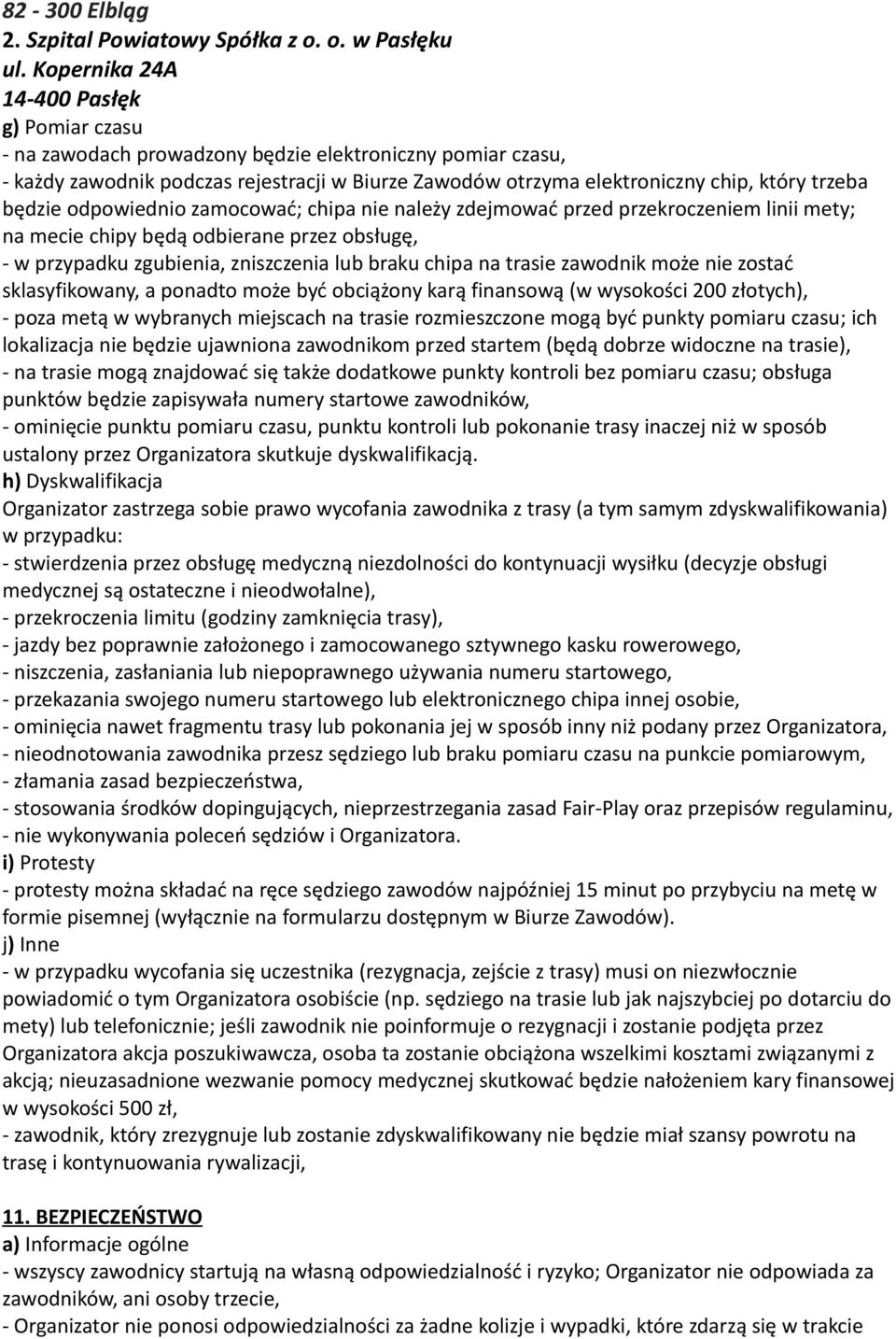 82 - 300 Elbląg
2. Szpital Powiatowy Spółka z o. o. w Pasłęku
ul. Kopernika 24A
14-400 Pasłęk
g) Pomiar czasu
- na zawodach prowadzony będzie elektroniczny pomiar czasu,
- każdy zawodnik podczas rejestracji w Biurze Zawodów otrzyma elektroniczny chip, który trzeba będzie odpowiednio zamocować; chipa nie należy zdejmować przed przekroczeniem linii mety; na mecie chipy będą odbierane przez obsługę,
- w przypadku zgubienia, zniszczenia lub braku chipa na trasie zawodnik może nie zostać sklasyfikowany, a ponadto może być obciążony karą finansową (w wysokości 200 złotych),
- poza metą w wybranych miejscach na trasie rozmieszczone mogą być punkty pomiaru czasu; ich lokalizacja nie będzie ujawniona zawodnikom przed startem (będą dobrze widoczne na trasie),
- na trasie mogą znajdować się także dodatkowe punkty kontroli bez pomiaru czasu; obsługa punktów będzie zapisywała numery startowe zawodników,
- ominięcie punktu pomiaru czasu, punktu kontroli lub pokonanie trasy inaczej niż w sposób ustalony przez Organizatora skutkuje dyskwalifikacją.
h) Dyskwalifikacja
Organizator zastrzega sobie prawo wycofania zawodnika z trasy (a tym samym zdyskwalifikowania) w przypadku:
- stwierdzenia przez obsługę medyczną niezdolności do kontynuacji wysiłku (decyzje obsługi medycznej są ostateczne i nieodwołalne),
- przekroczenia limitu (godziny zamknięcia trasy),
- jazdy bez poprawnie założonego i zamocowanego sztywnego kasku rowerowego,
- niszczenia, zasłaniania lub niepoprawnego używania numeru startowego,
- przekazania swojego numeru startowego lub elektronicznego chipa innej osobie,
- ominięcia nawet fragmentu trasy lub pokonania jej w sposób inny niż podany przez Organizatora,
- nieodnotowania zawodnika przesz sędziego lub braku pomiaru czasu na punkcie pomiarowym,
- złamania zasad bezpieczeństwa,
- stosowania środków dopingujących, nieprzestrzegania zasad Fair-Play oraz przepisów regulaminu,
- nie wykonywania poleceń sędziów i Organizatora.
i) Protesty
- protesty można składać na ręce sędziego zawodów najpóźniej 15 minut po przybyciu na metę w formie pisemnej (wyłącznie na formularzu dostępnym w Biurze Zawodów).
j) Inne
- w przypadku wycofania się uczestnika (rezygnacja, zejście z trasy) musi on niezwłocznie powiadomić o tym Organizatora osobiście (np. sędziego na trasie lub jak najszybciej po dotarciu do mety) lub telefonicznie; jeśli zawodnik nie poinformuje o rezygnacji i zostanie podjęta przez Organizatora akcja poszukiwawcza, osoba ta zostanie obciążona wszelkimi kosztami związanymi z akcją; nieuzasadnione wezwanie pomocy medycznej skutkować będzie nałożeniem kary finansowej w wysokości 500 zł,
- zawodnik, który zrezygnuje lub zostanie zdyskwalifikowany nie będzie miał szansy powrotu na trasę i kontynuowania rywalizacji,

11. BEZPIECZEŃSTWO
a) Informacje ogólne
- wszyscy zawodnicy startują na własną odpowiedzialność i ryzyko; Organizator nie odpowiada za zawodników, ani osoby trzecie,
- Organizator nie ponosi odpowiedzialności za żadne kolizje i wypadki, które zdarzą się w trakcie